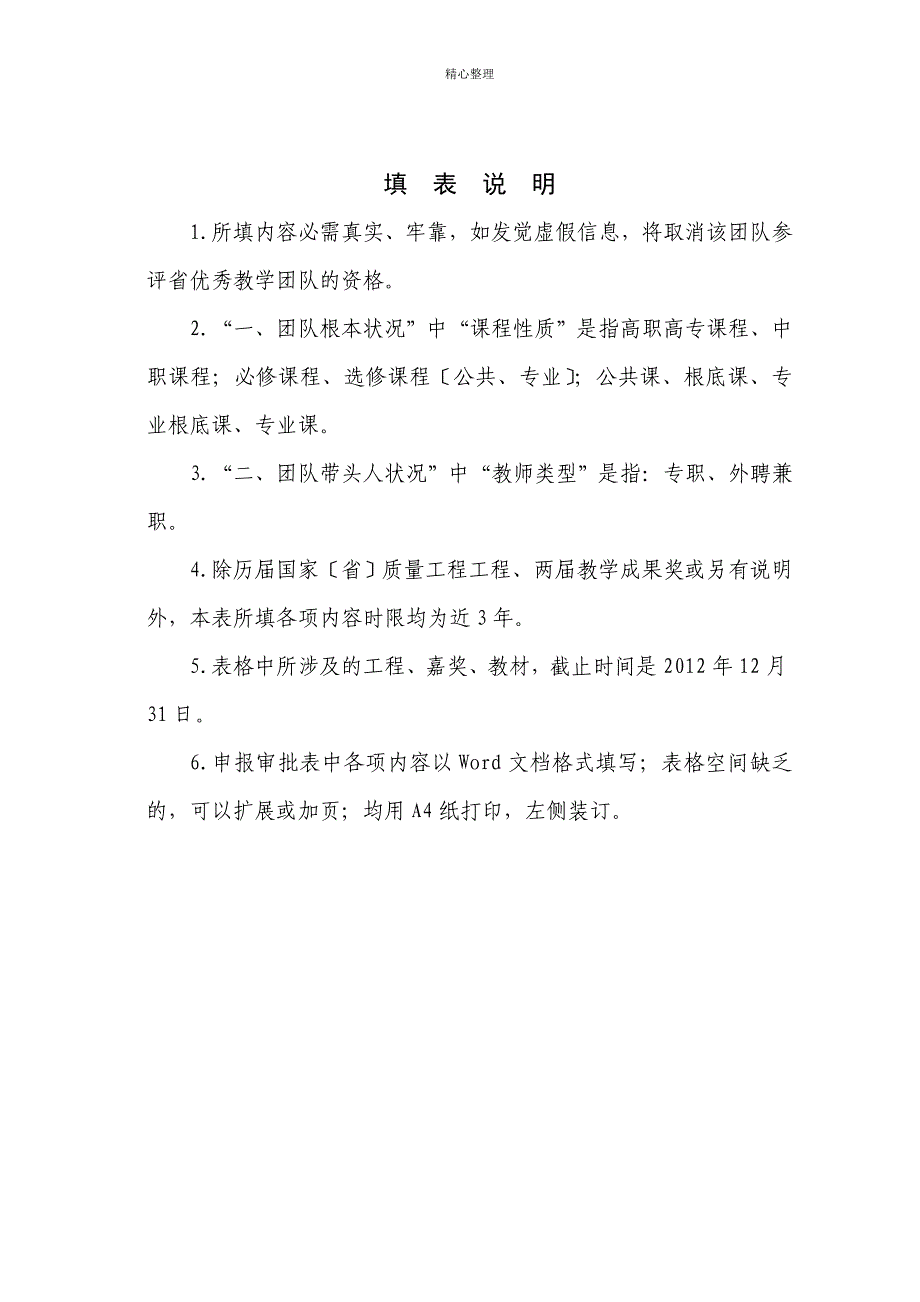 精心整理

填 表 说 明

1.所填内容必需真实、牢靠，如发觉虚假信息，将取消该团队参评省优秀教学团队的资格。

2.“一、团队根本状况”中“课程性质”是指高职高专课程、中职课程；必修课程、选修课程〔公共、专业〕；公共课、根底课、专业根底课、专业课。

3.“二、团队带头人状况”中“教师类型”是指：专职、外聘兼职。

4.除历届国家〔省〕质量工程工程、两届教学成果奖或另有说明外，本表所填各项内容时限均为近3年。

5.表格中所涉及的工程、嘉奖、教材，截止时间是2012年12月31日。

6.申报审批表中各项内容以Word文档格式填写；表格空间缺乏的，可以扩展或加页；均用A4纸打印，左侧装订。